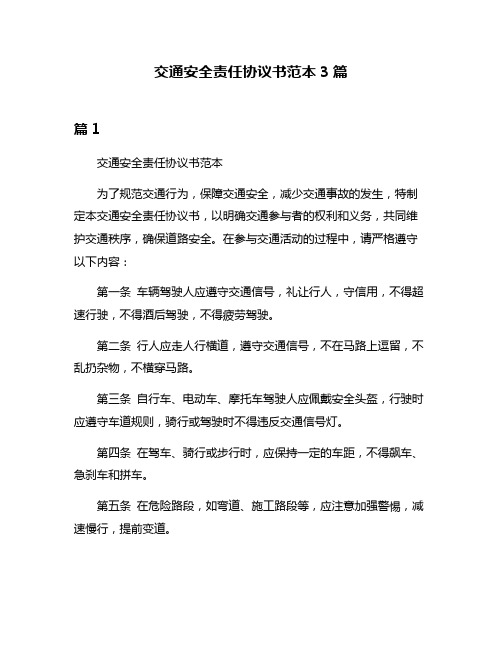 交通安全责任协议书范本 3 篇

篇 1

交通安全责任协议书范本

为了规范交通行为，保障交通安全，减少交通事故的发生，特制定本交通安全责任协议书，以明确交通参与者的权利和义务，共同维护交通秩序，确保道路安全。在参与交通活动的过程中，请严格遵守以下内容：

第一条 车辆驾驶人应遵守交通信号，礼让行人，守信用，不得超速行驶，不得酒后驾驶，不得疲劳驾驶。

第二条 行人应走人行横道，遵守交通信号，不在马路上逗留，不乱扔杂物，不横穿马路。

第三条 自行车、电动车、摩托车驾驶人应佩戴安全头盔，行驶时应遵守车道规则，骑行或驾驶时不得违反交通信号灯。

第四条 在驾车、骑行或步行时，应保持一定的车距，不得飙车、急刹车和拼车。

第五条 在危险路段，如弯道、施工路段等，应注意加强警惕，减速慢行，提前变道。